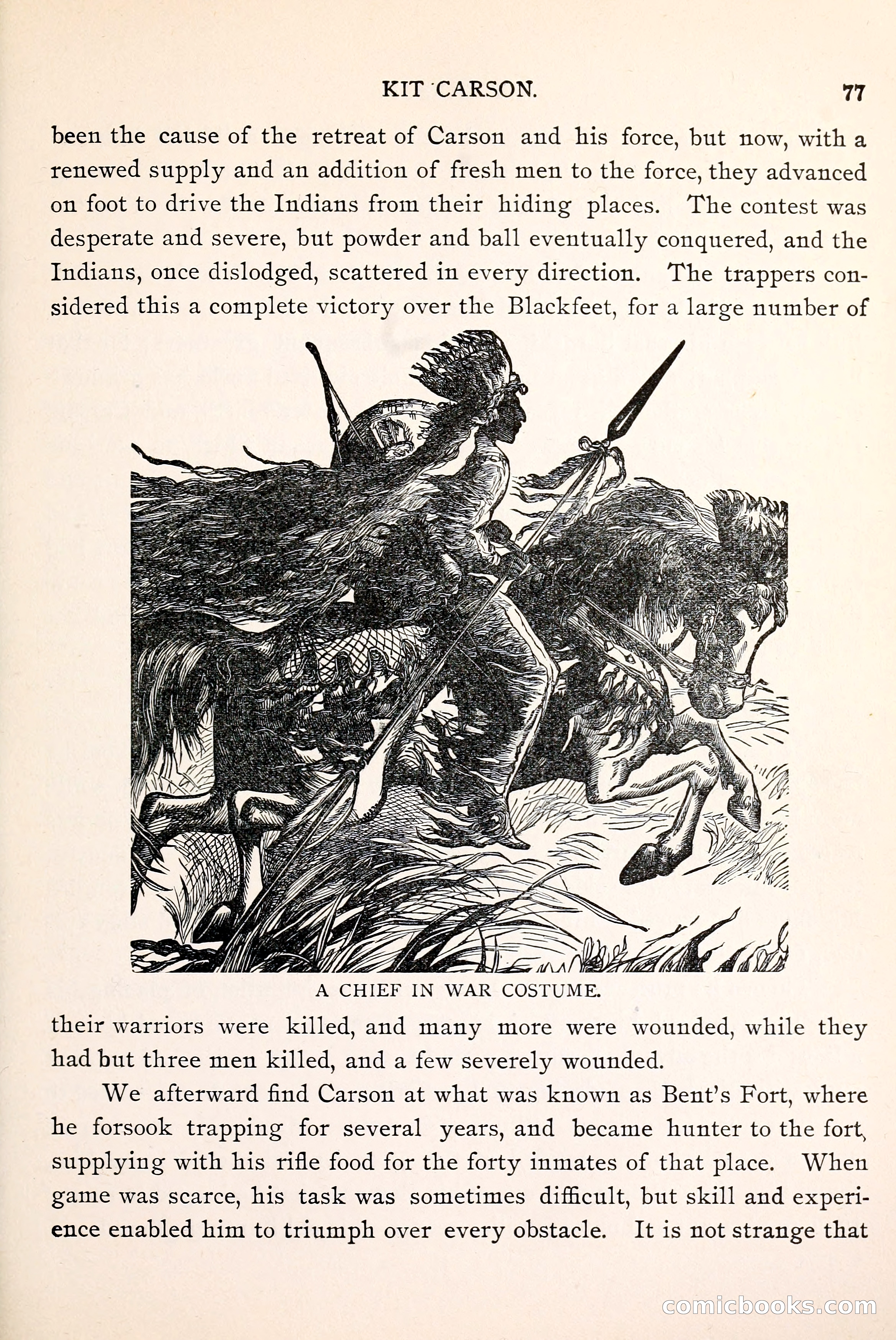 KIT CARSON. 77

been the cause of the retreat of Carson and his force, but now, with a renewed supply and an addition of fresh men to the force, they advanced on foot to drive the Indians from their hiding places. The contest was desperate and severe, but powder and ball eventually conquered, and the Indians, once dislodged, scattered in every direction. The trappers considered this a complete victory over the Blackfeet, for a large number of

A CHIEF IN WAR COSTUME.

their warriors were killed, and many more were wounded, while they had but three men killed, and a few severely wounded.

We afterward find Carson at what was known as Bent's Fort, where he forsook trapping for several years, and became hunter to the fort, supplying with his rifle food for the forty inmates of that place. When game was scarce, his task was sometimes difficult, but skill and experience enabled him to triumph over every obstacle. It is not strange that

comicbooks.com